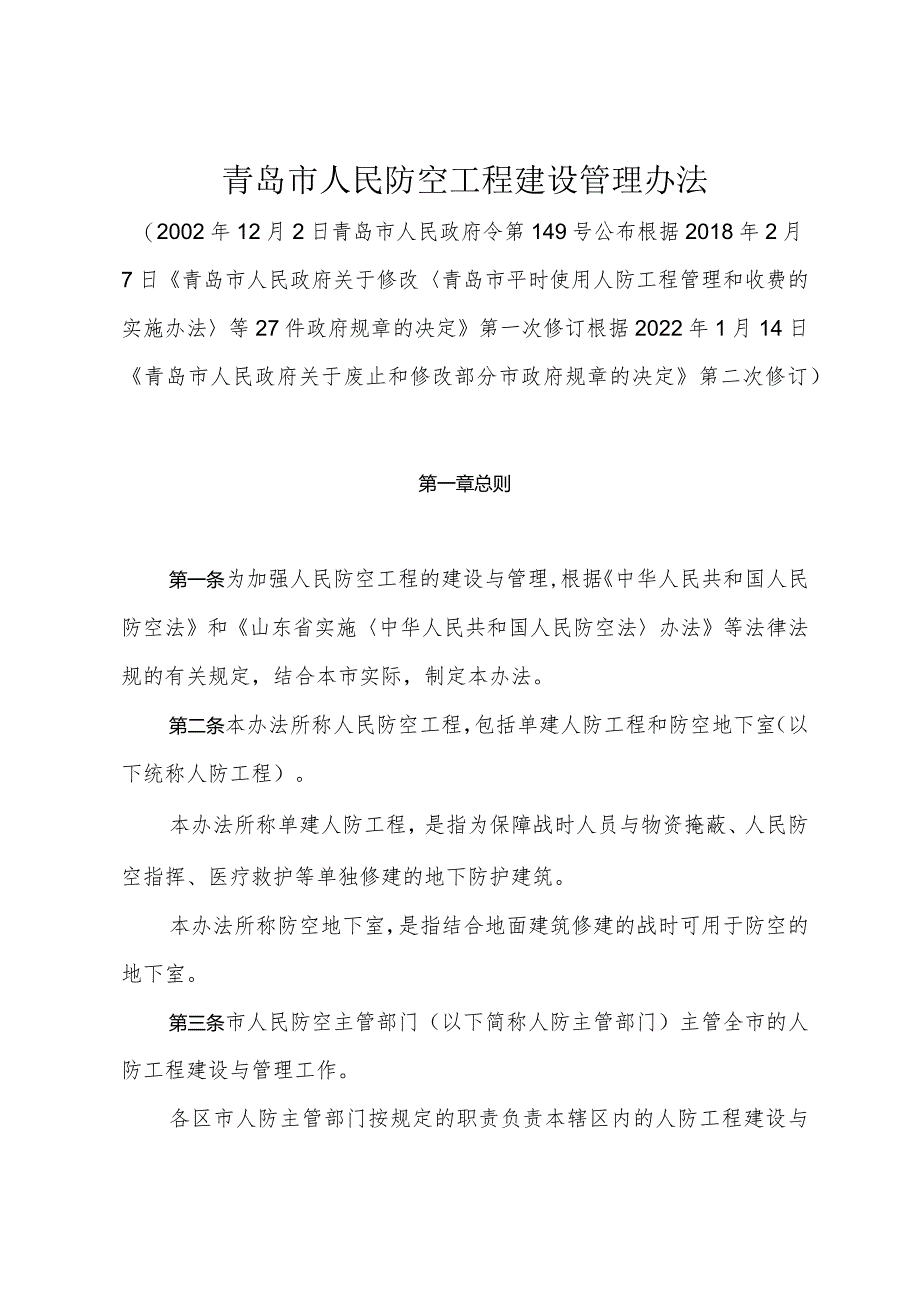 青岛市人民防空工程建设管理办法

（2002年12月2日青岛市人民政府令第149号公布根据2018年2月7日《青岛市人民政府关于修改〈青岛市平时使用人防工程管理和收费的实施办法〉等27件政府规章的决定》第一次修订根据2022年1月14日《青岛市人民政府关于废止和修改部分市政府规章的决定》第二次修订）

第一章总则

第一条为加强人民防空工程的建设与管理，根据《中华人民共和国人民防空法》和《山东省实施〈中华人民共和国人民防空法〉办法》等法律法规的有关规定，结合本市实际，制定本办法。

第二条本办法所称人民防空工程，包括单建人防工程和防空地下室（以下统称人防工程）。

本办法所称单建人防工程，是指为保障战时人员与物资掩蔽、人民防空指挥、医疗救护等单独修建的地下防护建筑。

本办法所称防空地下室，是指结合地面建筑修建的战时可用于防空的地下室。

第三条市人民防空主管部门（以下简称人防主管部门）主管全市的人防工程建设与管理工作。

各区市人防主管部门按规定的职责负责本辖区内的人防工程建设与